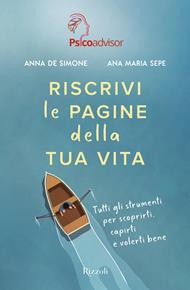 Psicoadvisor

ANNA DE SIMONE

ANA MARIA SEPE

RISCRIVI
le PAGINE
della
TUA VITA

Tutti gli strumenti per scoprirti, capirti e volerti bene

Rizzoli